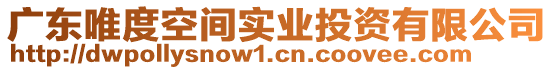 广东唯度空间实业投资有限公司
http://dwpollysnow1.cn.coovee.com